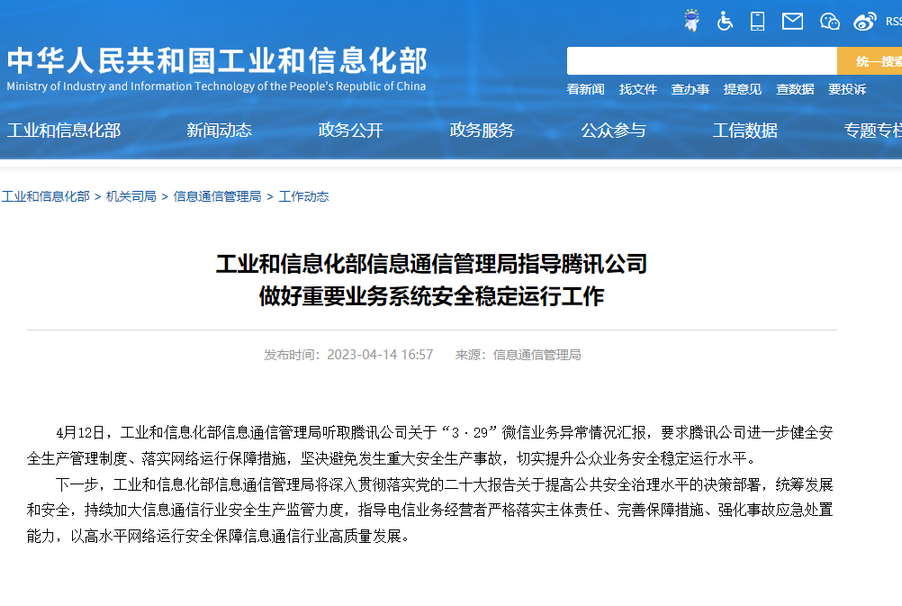 RSS

中华人民共和国工业和信息化部
Ministry of Industry and Information Technology of the People's Republic of China

统一搜索

看新闻 找文件 查办事 提意见 查数据 要投诉

工业和信息化部 新闻动态 政务公开 政务服务 公众参与 工信数据 专题专栏

工业和信息化部 > 机关司局 > 信息通信管理局 > 工作动态

工业和信息化部信息通信管理局指导腾讯公司做好重要业务系统安全稳定运行工作

发布时间：2023-04-14 16:57 来源：信息通信管理局

4月12日，工业和信息化部信息通信管理局听取腾讯公司关于“3·29”微信业务异常情况汇报，要求腾讯公司进一步健全安全生产管理制度、落实网络运行保障措施，坚决避免发生重大安全生产事故，切实提升公众业务安全稳定运行水平。

下一步，工业和信息化部信息通信管理局将深入贯彻落实党的二十大报告关于提高公共安全治理水平的决策部署，统筹发展和安全，持续加大信息通信行业安全生产监管力度，指导电信业务经营者严格落实主体责任、完善保障措施、强化事故应急处置能力，以高水平网络运行安全保障信息通信行业高质量发展。